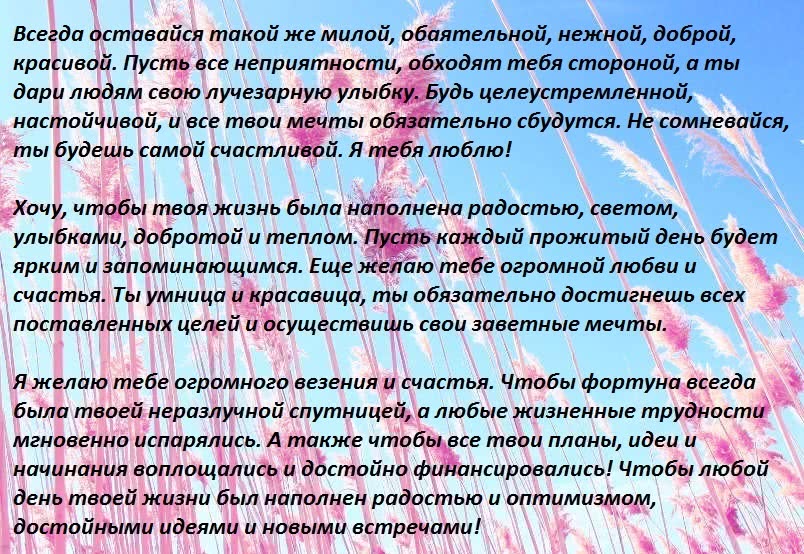 Всегда оставайся такой же милой, обаятельной, нежной, доброй, красивой. Пусть все неприятности, обходят тебя стороной, а ты дари людям свою лучезарную улыбку. Будь целеустремленной, настойчивой, и все твои мечты обязательно сбудутся. Не сомневайся, ты будешь самой счастливой. Я тебя люблю!

Хочу, чтобы твоя жизнь была наполнена радостью, светом, улыбками, добротой и теплом. Пусть каждый прожитый день будет ярким и запоминающимся. Еще желаю тебе огромной любви и счастья. Ты умница и красавица, ты обязательно достигнешь всех поставленных целей и осуществишь свои заветные мечты.

Я желаю тебе огромного везения и счастья. Чтобы фортуна всегда была твоей неразлучной спутницей, а любые жизненные трудности мгновенно испарялись. А также чтобы все твои планы, идеи и начинания воплощались и достойно финансировались! Чтобы любой день твоей жизни был наполнен радостью и оптимизмом, достойными идеями и новыми встречами!